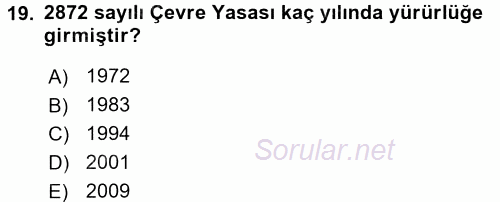 19. 2872 sayılı Çevre Yasası kaç yılında yürürlüğe girmiştir?

A) 1972
B) 1983
C) 1994
D) 2001
E) 2009

Sorular.net